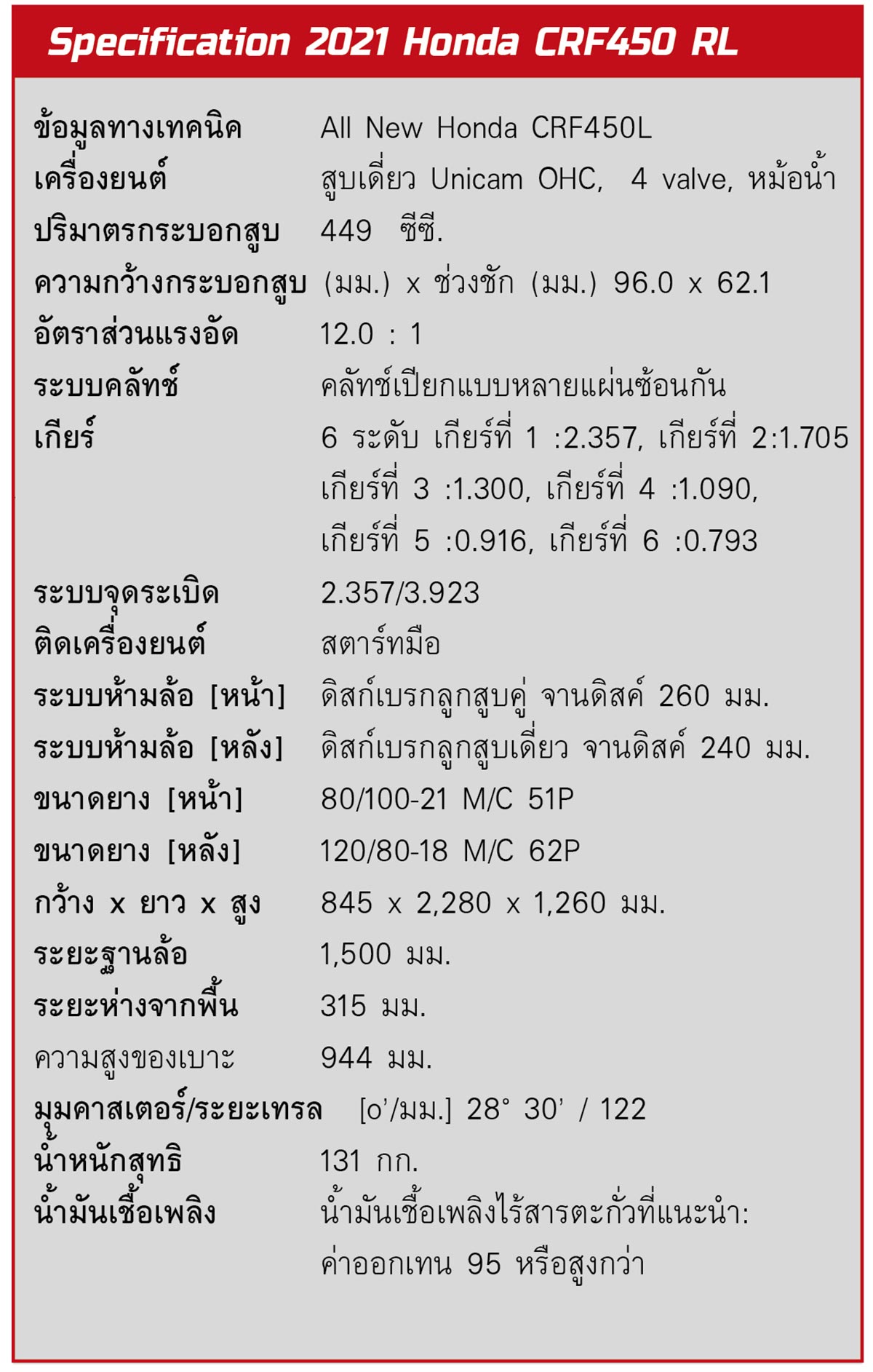 Specification 2021 Honda CRF450 RL

| | |
|---|---|
| ข้อมูลทางเทคนิค | All New Honda CRF450L |
| เครื่องยนต์ | สูบเดี่ยว Unicam OHC, 4 valve, หม้อน้ำ |
| ปริมาตรกระบอกสูบ | 449 ซีซี. |
| ความกว้างกระบอกสูบ | (มม.) x ช่วงชัก (มม.) 96.0 x 62.1 |
| อัตราส่วนแรงอัด | 12.0 : 1 |
| ระบบคลัทช์ | คลัทช์เปียกแบบหลายแผ่นซ้อนกัน |
| เกียร์ | 6 ระดับ เกียร์ที่ 1 :2.357, เกียร์ที่ 2:1.705 เกียร์ที่ 3 :1.300, เกียร์ที่ 4 :1.090, เกียร์ที่ 5 :0.916, เกียร์ที่ 6 :0.793 |
| ระบบจุดระเบิด | 2.357/3.923 |
| ติดเครื่องยนต์ | สตาร์ทมือ |
| ระบบห้ามล้อ [หน้า] | ดิสก์เบรกลูกสูบคู่ จานดิสค์ 260 มม. |
| ระบบห้ามล้อ [หลัง] | ดิสก์เบรกลูกสูบเดี่ยว จานดิสค์ 240 มม. |
| ขนาดยาง [หน้า] | 80/100-21 M/C 51P |
| ขนาดยาง [หลัง] | 120/80-18 M/C 62P |
| กว้าง x ยาว x สูง | 845 x 2,280 x 1,260 มม. |
| ระยะฐานล้อ | 1,500 มม. |
| ระยะห่างจากพื้น | 315 มม. |
| ความสูงของเบาะ | 944 มม. |
| มุมคาสเตอร์/ระยะเทรล | [o'/มม.] 28° 30' / 122 |
| น้ำหนักสุทธิ | 131 กก. |
| น้ำมันเชื้อเพลิง | น้ำมันเชื้อเพลิงไร้สารตะกั่วที่แนะนำ: ค่าออกเทน 95 หรือสูงกว่า |